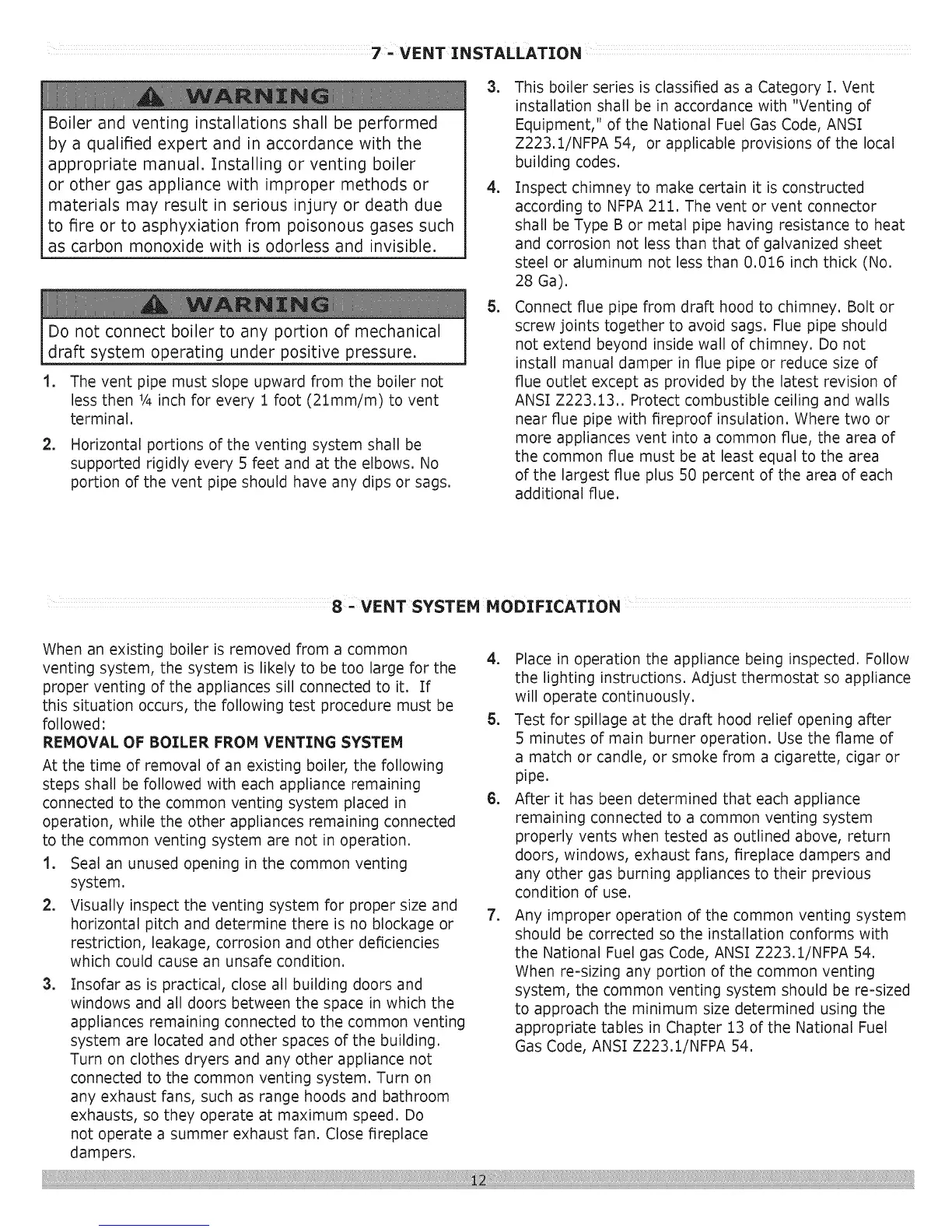 7 - VENT INSTALLATION

WARNING

Boiler and venting installations shall be performed by a qualified expert and in accordance with the appropriate manual. Installing or venting boiler or other gas appliance with improper methods or materials may result in serious injury or death due to fire or to asphyxiation from poisonous gases such as carbon monoxide with is odorless and invisible.

WARNING

Do not connect boiler to any portion of mechanical draft system operating under positive pressure.

1. The vent pipe must slope upward from the boiler not less then ¼ inch for every 1 foot (21mm/m) to vent terminal.

2. Horizontal portions of the venting system shall be supported rigidly every 5 feet and at the elbows. No portion of the vent pipe should have any dips or sags.

3. This boiler series is classified as a Category I. Vent installation shall be in accordance with "Venting of Equipment," of the National Fuel Gas Code, ANSI Z223.1/NFPA 54, or applicable provisions of the local building codes.

4. Inspect chimney to make certain it is constructed according to NFPA 211. The vent or vent connector shall be Type B or metal pipe having resistance to heat and corrosion not less than that of galvanized sheet steel or aluminum not less than 0.016 inch thick (No. 28 Ga).

5. Connect flue pipe from draft hood to chimney. Bolt or screw joints together to avoid sags. Flue pipe should not extend beyond inside wall of chimney. Do not install manual damper in flue pipe or reduce size of flue outlet except as provided by the latest revision of ANSI Z223.13.. Protect combustible ceiling and walls near flue pipe with fireproof insulation. Where two or more appliances vent into a common flue, the area of the common flue must be at least equal to the area of the largest flue plus 50 percent of the area of each additional flue.

8 - VENT SYSTEM MODIFICATION

When an existing boiler is removed from a common venting system, the system is likely to be too large for the proper venting of the appliances sill connected to it. If this situation occurs, the following test procedure must be followed:

REMOVAL OF BOILER FROM VENTING SYSTEM

At the time of removal of an existing boiler, the following steps shall be followed with each appliance remaining connected to the common venting system placed in operation, while the other appliances remaining connected to the common venting system are not in operation.

1. Seal an unused opening in the common venting system.

2. Visually inspect the venting system for proper size and horizontal pitch and determine there is no blockage or restriction, leakage, corrosion and other deficiencies which could cause an unsafe condition.

3. Insofar as is practical, close all building doors and windows and all doors between the space in which the appliances remaining connected to the common venting system are located and other spaces of the building. Turn on clothes dryers and any other appliance not connected to the common venting system. Turn on any exhaust fans, such as range hoods and bathroom exhausts, so they operate at maximum speed. Do not operate a summer exhaust fan. Close fireplace dampers.

4. Place in operation the appliance being inspected. Follow the lighting instructions. Adjust thermostat so appliance will operate continuously.

5. Test for spillage at the draft hood relief opening after 5 minutes of main burner operation. Use the flame of a match or candle, or smoke from a cigarette, cigar or pipe.

6. After it has been determined that each appliance remaining connected to a common venting system properly vents when tested as outlined above, return doors, windows, exhaust fans, fireplace dampers and any other gas burning appliances to their previous condition of use.

7. Any improper operation of the common venting system should be corrected so the installation conforms with the National Fuel gas Code, ANSI Z223.1/NFPA 54. When re-sizing any portion of the common venting system, the common venting system should be re-sized to approach the minimum size determined using the appropriate tables in Chapter 13 of the National Fuel Gas Code, ANSI Z223.1/NFPA 54.

12